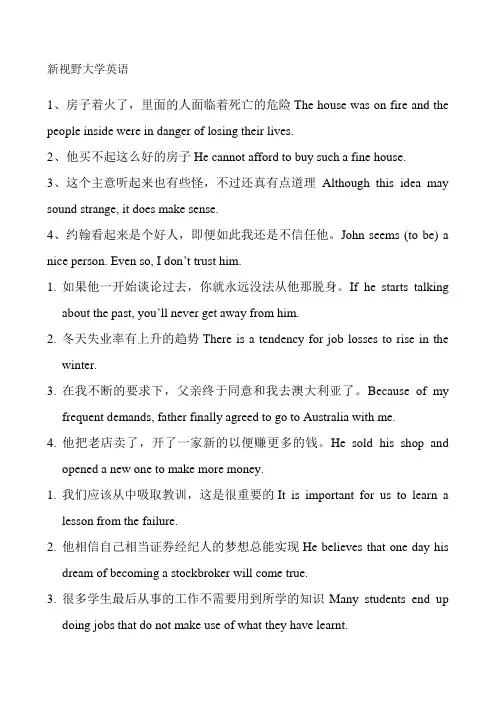 新视野大学英语

1、房子着火了，里面的人面临着死亡的危险 The house was on fire and the people inside were in danger of losing their lives.

2、他买不起这么好的房子 He cannot afford to buy such a fine house.

3、这个主意听起来也有些怪，不过还真有点道理 Although this idea may sound strange, it does make sense.

4、约翰看起来是个好人，即便如此我还是不信任他。John seems (to be) a nice person. Even so, I don't trust him.

1. 如果他一开始谈论过去，你就永远没法从他那脱身。If he starts talking about the past, you'll never get away from him.

2. 冬天失业率有上升的趋势 There is a tendency for job losses to rise in the winter.

3. 在我不断的要求下，父亲终于同意和我去澳大利亚了。Because of my frequent demands, father finally agreed to go to Australia with me.

4. 他把老店卖了，开了一家新的以便赚更多的钱。He sold his shop and opened a new one to make more money.

1. 我们应该从中吸取教训，这是很重要的 It is important for us to learn a lesson from the failure.

2. 他相信自己相当证券经纪人的梦想总能实现 He believes that one day his dream of becoming a stockbroker will come true.

3. 很多学生最后从事的工作不需要用到所学的知识 Many students end up doing jobs that do not make use of what they have learnt.